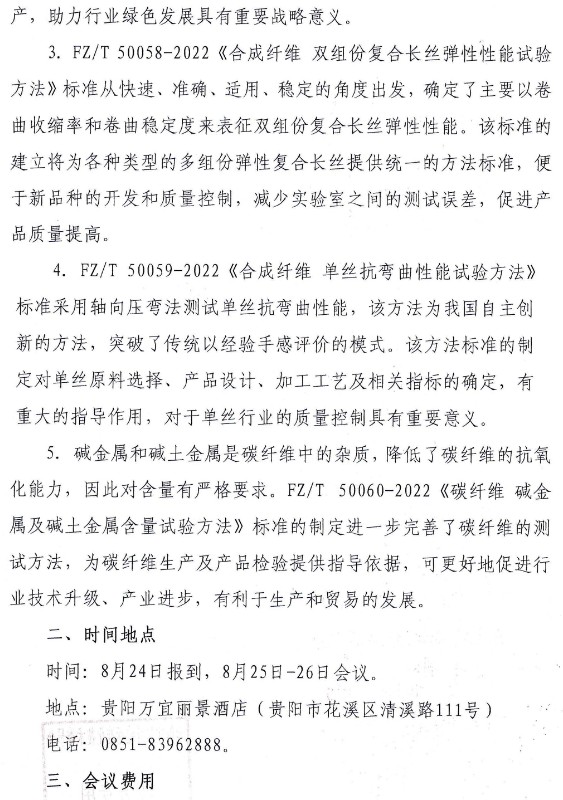 产，助力行业绿色发展具有重要战略意义。

3. FZ/T 50058-2022《合成纤维 双组份复合长丝弹性性能试验方法》标准从快速、准确、适用、稳定的角度出发，确定了主要以卷曲收缩率和卷曲稳定度来表征双组份复合长丝弹性性能。该标准的建立将为各种类型的多组份弹性复合长丝提供统一的方法标准，便于新品种的开发和质量控制，减少实验室之间的测试误差，促进产品质量提高。

4. FZ/T 50059-2022《合成纤维 单丝抗弯曲性能试验方法》标准采用轴向压弯法测试单丝抗弯曲性能，该方法为我国自主创新的方法，突破了传统以经验手感评价的模式。该方法标准的制定对单丝原料选择、产品设计、加工工艺及相关指标的确定，有重大的指导作用，对于单丝行业的质量控制具有重要意义。

5. 碱金属和碱土金属是碳纤维中的杂质，降低了碳纤维的抗氧化能力，因此对含量有严格要求。FZ/T 50060-2022《碳纤维 碱金属及碱土金属含量试验方法》标准的制定进一步完善了碳纤维的测试方法，为碳纤维生产及产品检验提供指导依据，可更好地促进行业技术升级、产业进步，有利于生产和贸易的发展。

二、时间地点

时间：8月24日报到，8月25日-26日会议。

地点：贵阳万宜丽景酒店（贵阳市花溪区清溪路111号）

电话：0851-83962888。

三、会议费用